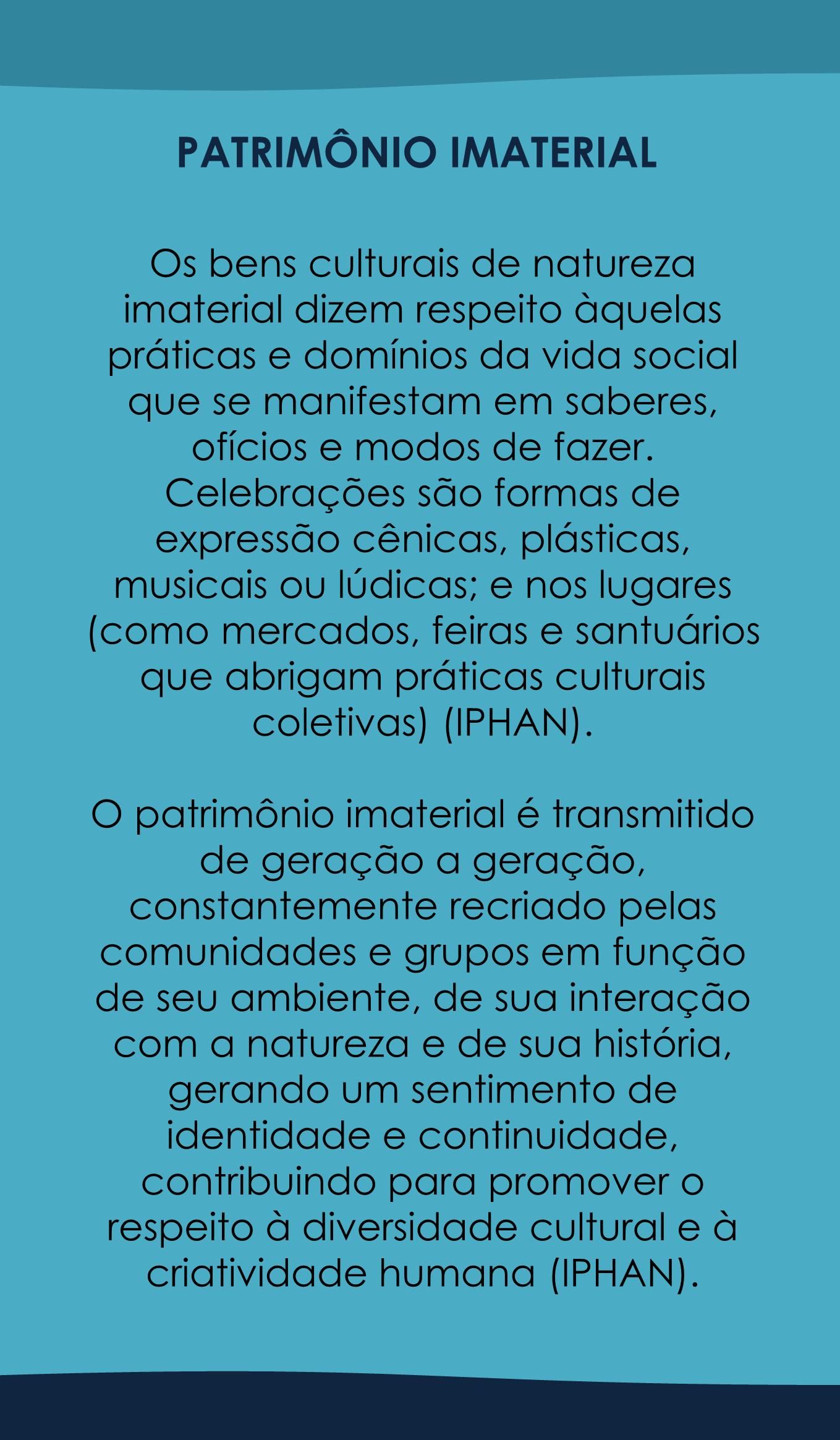 PATRIMÔNIO IMATERIAL

Os bens culturais de natureza imaterial dizem respeito àquelas práticas e domínios da vida social que se manifestam em saberes, ofícios e modos de fazer. Celebrações são formas de expressão cênicas, plásticas, musicais ou lúdicas; e nos lugares (como mercados, feiras e santuários que abrigam práticas culturais coletivas) (IPHAN).

O patrimônio imaterial é transmitido de geração a geração, constantemente recriado pelas comunidades e grupos em função de seu ambiente, de sua interação com a natureza e de sua história, gerando um sentimento de identidade e continuidade, contribuindo para promover o respeito à diversidade cultural e à criatividade humana (IPHAN).